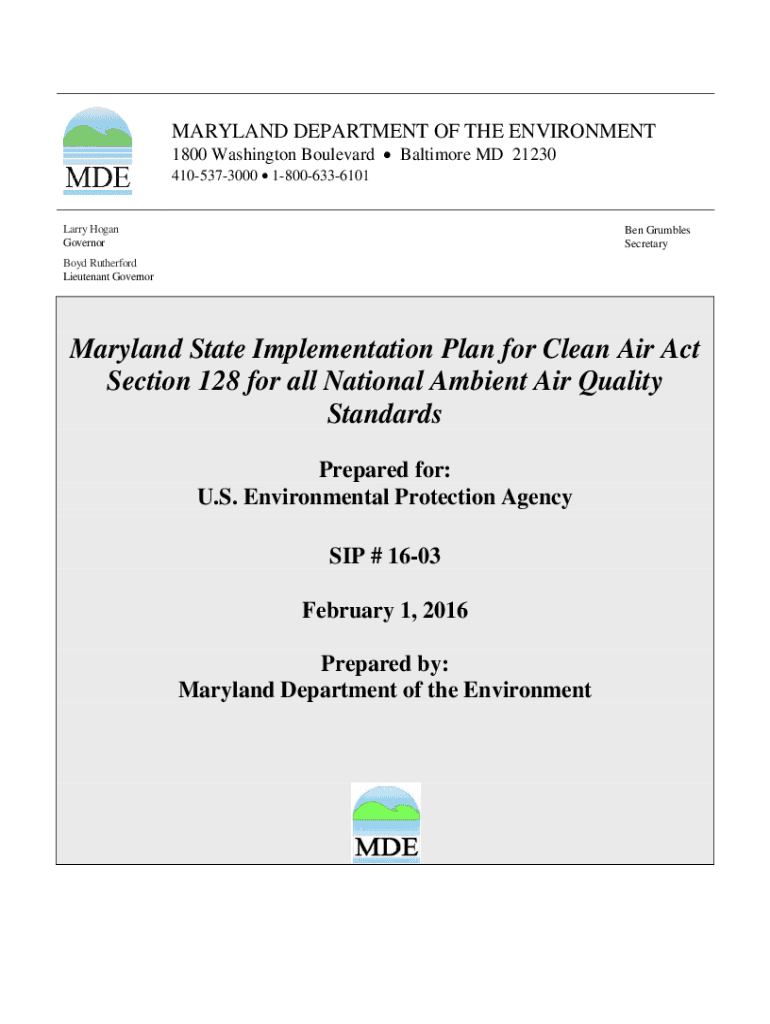 MDE

MARYLAND DEPARTMENT OF THE ENVIRONMENT
1800 Washington Boulevard • Baltimore MD 21230
410-537-3000 • 1-800-633-6101

Larry Hogan
Governor

Boyd Rutherford
Lieutenant Governor

Ben Grumbles
Secretary

Maryland State Implementation Plan for Clean Air Act Section 128 for all National Ambient Air Quality Standards

Prepared for:
U.S. Environmental Protection Agency

SIP # 16-03

February 1, 2016

Prepared by:
Maryland Department of the Environment

MDE